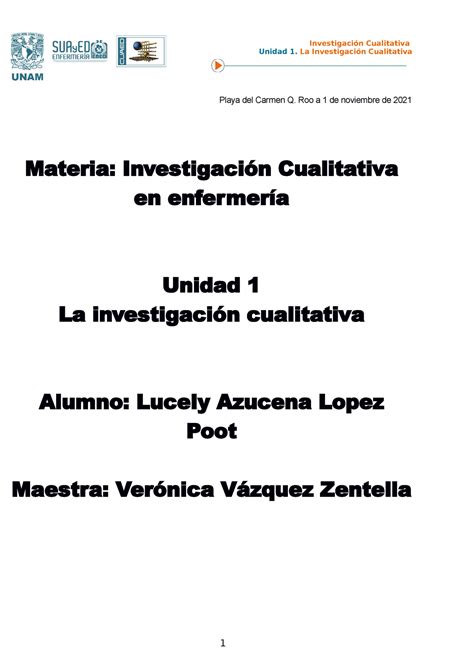 UNAM

SUAyED ENFERMERÍA

CUAED

Investigación Cualitativa
Unidad 1. La Investigación Cualitativa

Playa del Carmen Q. Roo a 1 de noviembre de 2021

Materia: Investigación Cualitativa en enfermería

Unidad 1
La investigación cualitativa

Alumno: Lucely Azucena Lopez Poot

Maestra: Verónica Vázquez Zentella

1